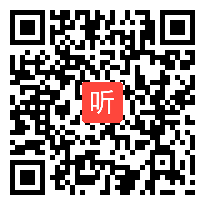 听